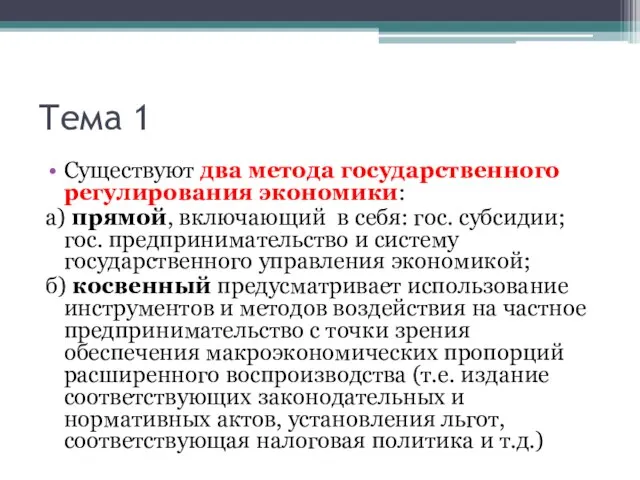 Тема 1

• Существуют два метода государственного регулирования экономики:

а) прямой, включающий в себя: гос. субсидии; гос. предпринимательство и систему государственного управления экономикой;

б) косвенный предусматривает использование инструментов и методов воздействия на частное предпринимательство с точки зрения обеспечения макроэкономических пропорций расширенного воспроизводства (т.е. издание соответствующих законодательных и нормативных актов, установления льгот, соответствующая налоговая политика и т.д.)